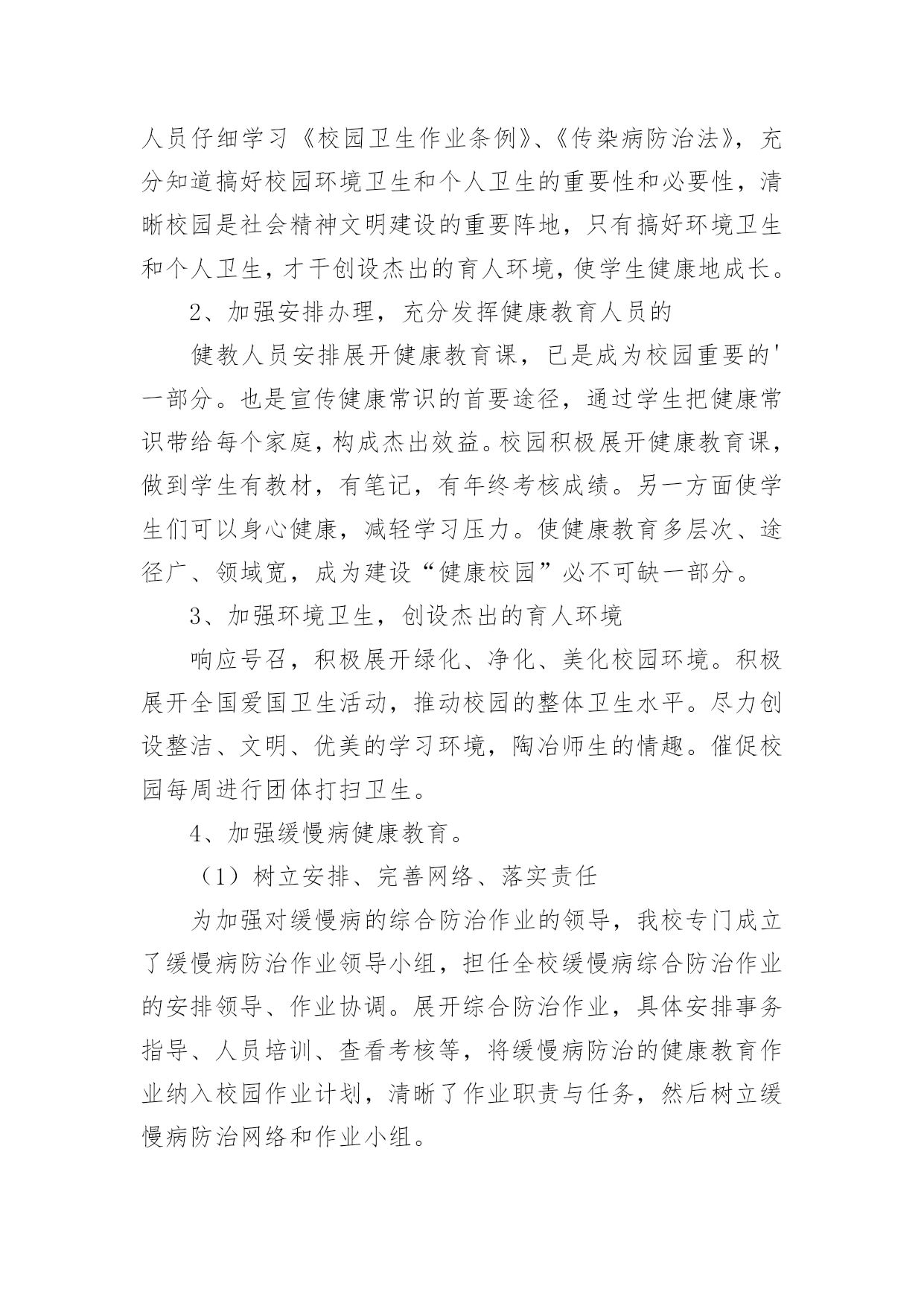 人员仔细学习《校园卫生作业条例》、《传染病防治法》，充分知道搞好校园环境卫生和个人卫生的重要性和必要性，清晰校园是社会精神文明建设的重要阵地，只有搞好环境卫生和个人卫生，才干创设杰出的育人环境，使学生健康地成长。

2、加强安排办理，充分发挥健康教育人员的

健教人员安排展开健康教育课，已是成为校园重要的'一部分。也是宣传健康常识的首要途径，通过学生把健康常识带给每个家庭，构成杰出效益。校园积极展开健康教育课，做到学生有教材，有笔记，有年终考核成绩。另一方面使学生们可以身心健康，减轻学习压力。使健康教育多层次、途径广、领域宽，成为建设“健康校园”必不可缺一部分。

3、加强环境卫生，创设杰出的育人环境

响应号召，积极展开绿化、净化、美化校园环境。积极展开全国爱国卫生活动，推动校园的整体卫生水平。尽力创设整洁、文明、优美的学习环境，陶冶师生的情趣。催促校园每周进行团体打扫卫生。

4、加强缓慢病健康教育。

（1）树立安排、完善网络、落实责任

为加强对缓慢病的综合防治作业的领导，我校专门成立了缓慢病防治作业领导小组，担任全校缓慢病综合防治作业的安排领导、作业协调。展开综合防治作业，具体安排事务指导、人员培训、查看考核等，将缓慢病防治的健康教育作业纳入校园作业计划，清晰了作业职责与任务，然后树立缓慢病防治网络和作业小组。